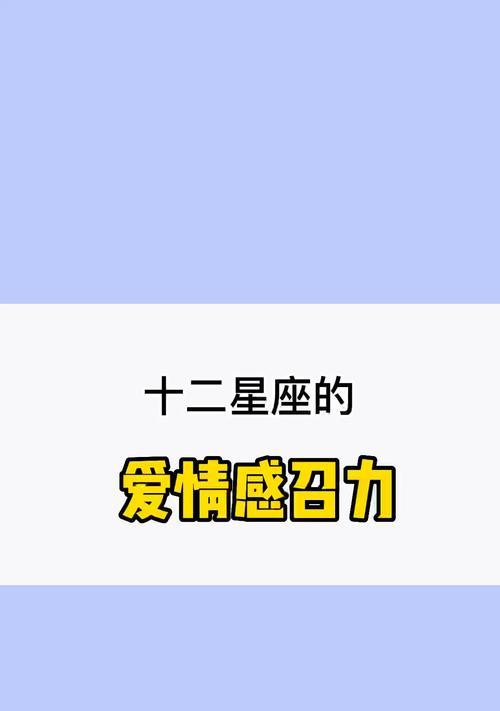 十二星座的

爱情感召力